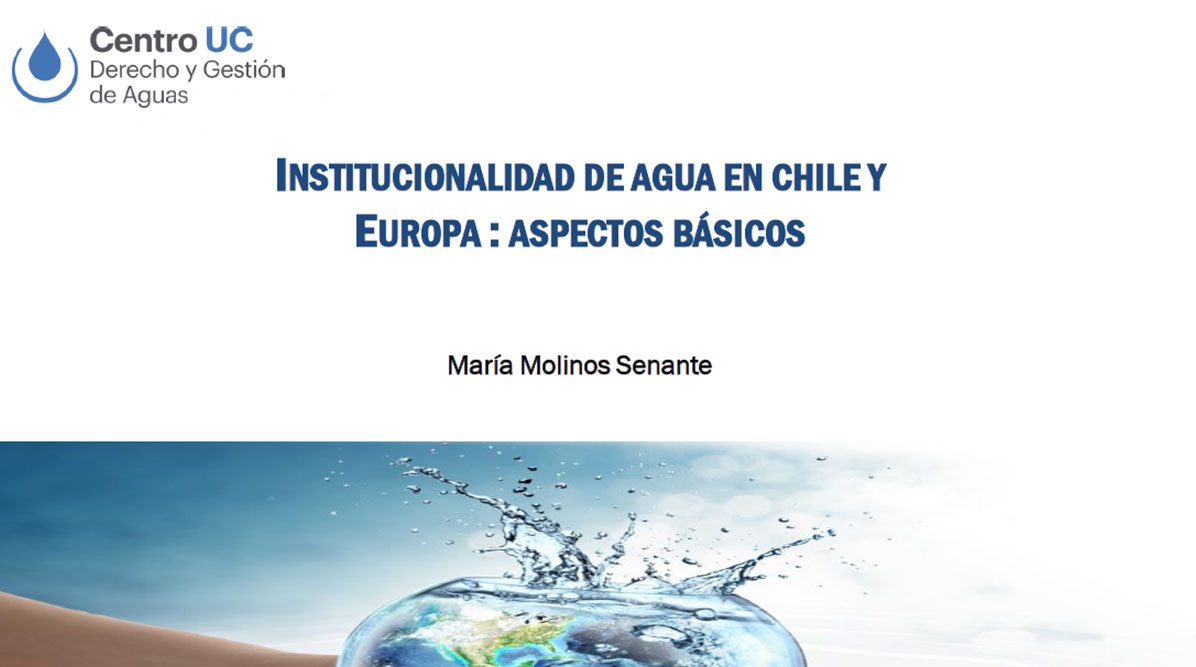 Centro UC
Derecho y Gestión
de Aguas

INSTITUCIONALIDAD DE AGUA EN CHILE Y EUROPA : ASPECTOS BÁSICOS

María Molinos Senante